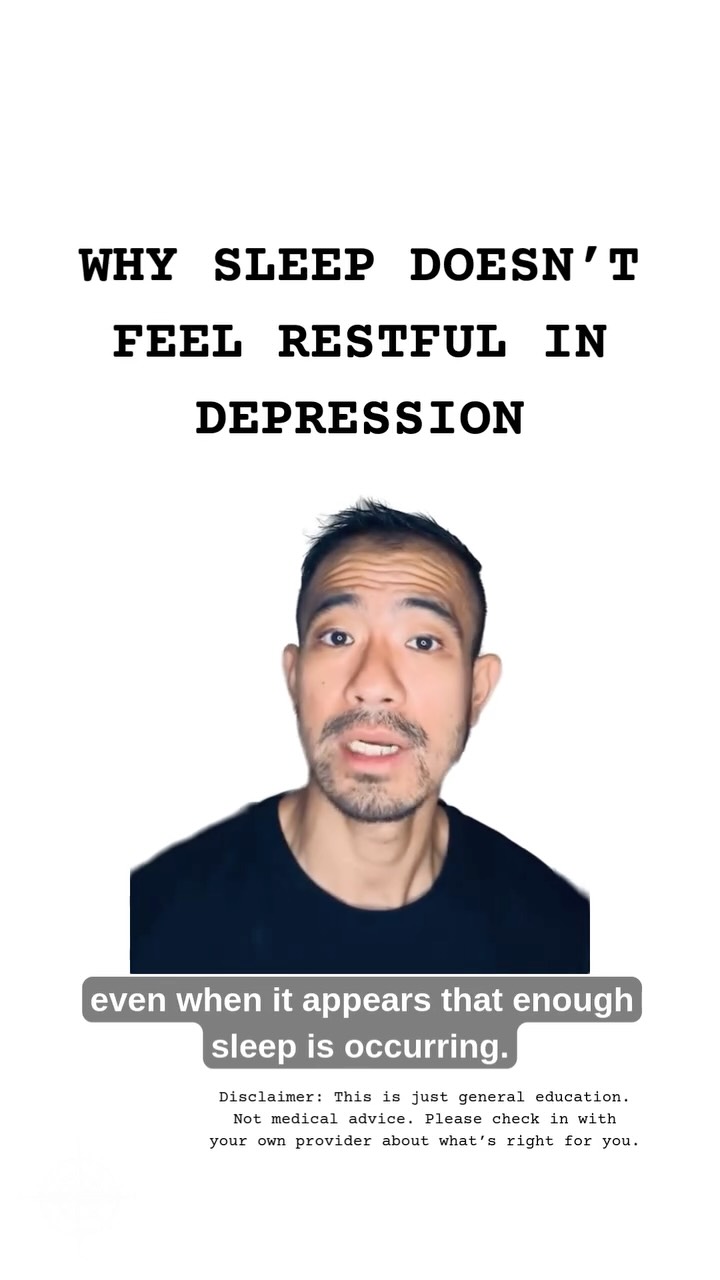 WHY SLEEP DOESN'T FEEL RESTFUL IN DEPRESSION

even when it appears that enough sleep is occurring.

Disclaimer: This is just general education. Not medical advice. Please check in with your own provider about what's right for you.